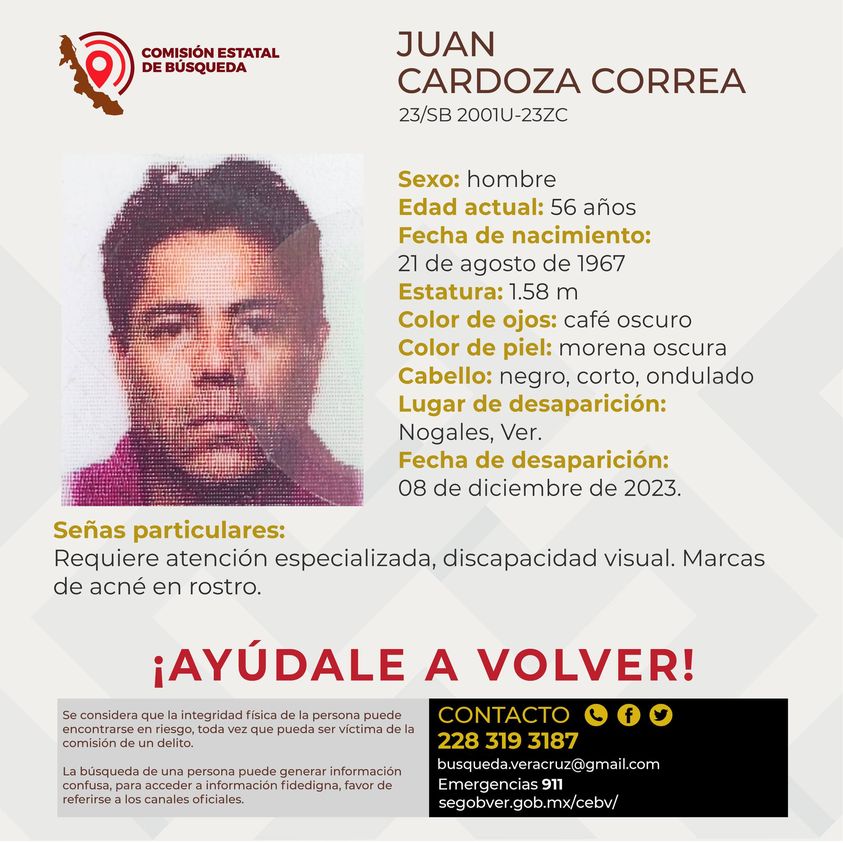 COMISIÓN ESTATAL DE BÚSQUEDA

JUAN CARDOZA CORREA
23/SB 2001U-23ZC

Sexo: hombre
Edad actual: 56 años
Fecha de nacimiento:
21 de agosto de 1967
Estatura: 1.58 m
Color de ojos: café oscuro
Color de piel: morena oscura
Cabello: negro, corto, ondulado
Lugar de desaparición:
Nogales, Ver.
Fecha de desaparición:
08 de diciembre de 2023.

Señas particulares:
Requiere atención especializada, discapacidad visual. Marcas de acné en rostro.

¡AYÚDALE A VOLVER!

Se considera que la integridad física de la persona puede encontrarse en riesgo, toda vez que pueda ser víctima de la comisión de un delito.

La búsqueda de una persona puede generar información confusa, para acceder a información fidedigna, favor de referirse a los canales oficiales.

CONTACTO
228 319 3187
busqueda.veracruz@gmail.com
Emergencias 911
segobver.gob.mx/cebv/